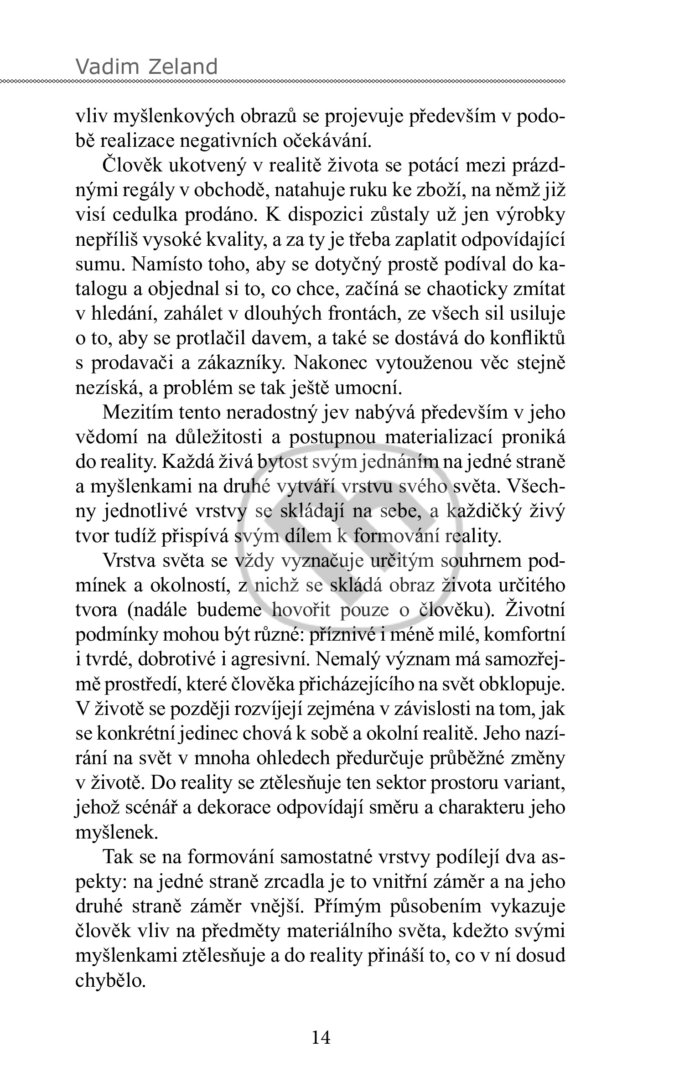 Vadim Zeland

vliv myšlenkových obrazů se projevuje především v podobě realizace negativních očekávání.

Člověk ukotvený v realitě života se potácí mezi prázdnými regály v obchodě, natahuje ruku ke zboží, na němž již visí cedulka prodáno. K dispozici zůstaly už jen výrobky nepříliš vysoké kvality, a za ty je třeba zaplatit odpovídající sumu. Namísto toho, aby se dotyčný prostě podíval do katalogu a objednal si to, co chce, začíná se chaoticky zmítat v hledání, zahálet v dlouhých frontách, ze všech sil usiluje o to, aby se protlačil davem, a také se dostává do konfliktů s prodavači a zákazníky. Nakonec vytouženou věc stejně nezíská, a problém se tak ještě umocní.

Mezitím tento neradostný jev nabývá především v jeho vědomí na důležitosti a postupnou materializací proniká do reality. Každá živá bytost svým jednáním na jedné straně a myšlenkami na druhé vytváří vrstvu svého světa. Všechny jednotlivé vrstvy se skládají na sebe, a každičký živý tvor tudíž přispívá svým dílem k formování reality.

Vrstva světa se vždy vyznačuje určitým souhrnem podmínek a okolností, z nichž se skládá obraz života určitého tvora (nadále budeme hovořit pouze o člověku). Životní podmínky mohou být různé: příznivé i méně milé, komfortní i tvrdé, dobrotivé i agresivní. Nemalý význam má samozřejmě prostředí, které člověka přicházejícího na svět obklopuje. V životě se později rozvíjejí zejména v závislosti na tom, jak se konkrétní jedinec chová k sobě a okolní realitě. Jeho nazírání na svět v mnoha ohledech předurčuje průběžné změny v životě. Do reality se ztělesňuje ten sektor prostoru variant, jehož scénář a dekorace odpovídají směru a charakteru jeho myšlenek.

Tak se na formování samostatné vrstvy podílejí dva aspekty: na jedné straně zrcadla je to vnitřní záměr a na jeho druhé straně záměr vnější. Přímým působením vykazuje člověk vliv na předměty materiálního světa, kdežto svými myšlenkami ztělesňuje a do reality přináší to, co v ní dosud chybělo.

14